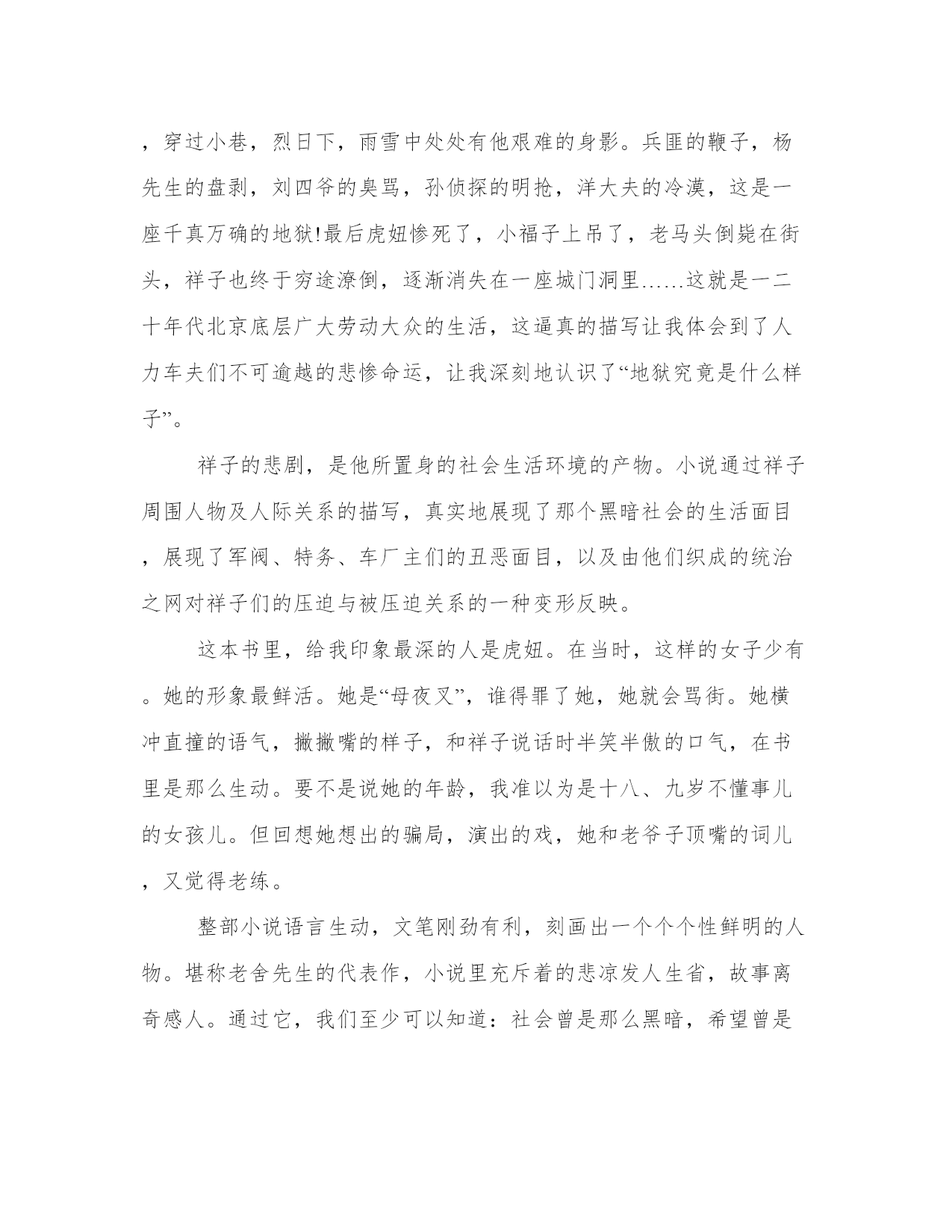 ，穿过小巷，烈日下，雨雪中处处有他艰难的身影。兵匪的鞭子，杨先生的盘剥，刘四爷的臭骂，孙侦探的明抢，洋大夫的冷漠，这是一座千真万确的地狱!最后虎妞惨死了，小福子上吊了，老马头倒毙在街头，祥子也终于穷途潦倒，逐渐消失在一座城门洞里……这就是一二十年代北京底层广大劳动大众的生活，这逼真的描写让我体会到了人力车夫们不可逾越的悲惨命运，让我深刻地认识了“地狱究竟是什么样子”。

祥子的悲剧，是他所置身的社会生活环境的产物。小说通过祥子周围人物及人际关系的描写，真实地展现了那个黑暗社会的生活面目，展现了军阀、特务、车厂主们的丑恶面目，以及由他们织成的统治之网对祥子们的压迫与被压迫关系的一种变形反映。

这本书里，给我印象最深的人是虎妞。在当时，这样的女子少有。她的形象最鲜活。她是“母夜叉”，谁得罪了她，她就会骂街。她横冲直撞的语气，撇撇嘴的样子，和祥子说话时半笑半傲的口气，在书里是那么生动。要不是说她的年龄，我准以为是十八、九岁不懂事儿的女孩儿。但回想她想出的骗局，演出的戏，她和老爷子顶嘴的词儿，又觉得老练。

整部小说语言生动，文笔刚劲有利，刻画出一个个个性鲜明的人物。堪称老舍先生的代表作，小说里充斥着的悲凉发人生省，故事离奇感人。通过它，我们至少可以知道：社会曾是那么黑暗，希望曾是